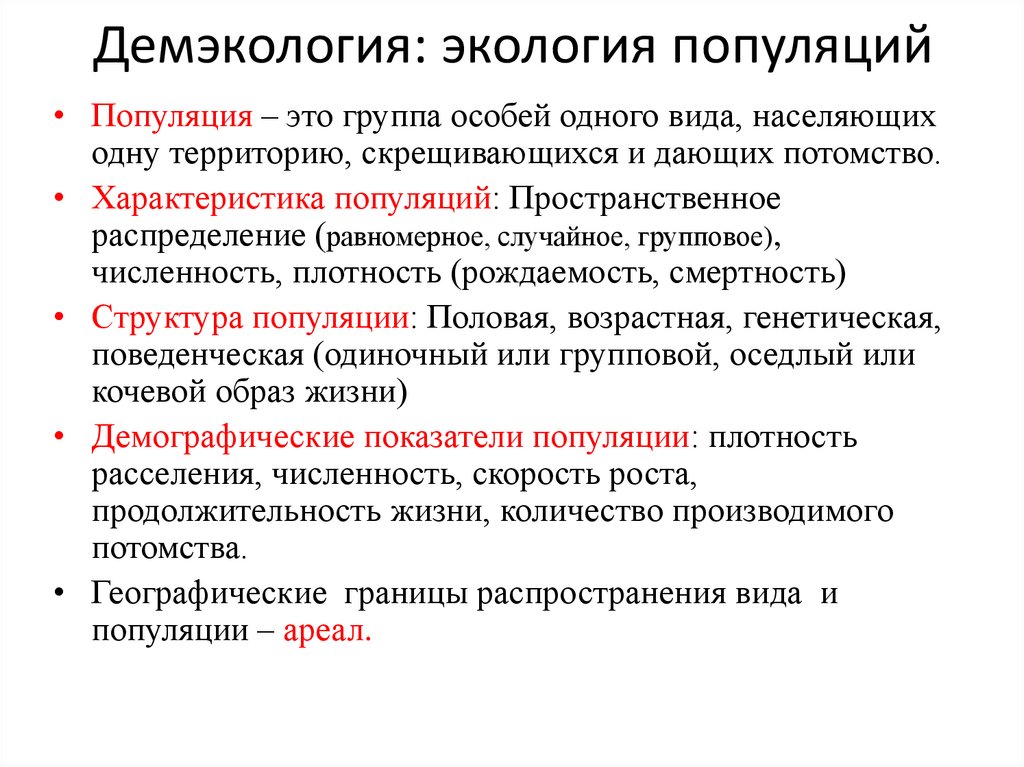 Демэкология: экология популяций

• Популяция – это группа особей одного вида, населяющих одну территорию, скрещивающихся и дающих потомство.

• Характеристика популяций: Пространственное распределение (равномерное, случайное, групповое), численность, плотность (рождаемость, смертность)

• Структура популяции: Половая, возрастная, генетическая, поведенческая (одиночный или групповой, оседлый или кочевой образ жизни)

• Демографические показатели популяции: плотность расселения, численность, скорость роста, продолжительность жизни, количество производимого потомства.

• Географические границы распространения вида и популяции – ареал.